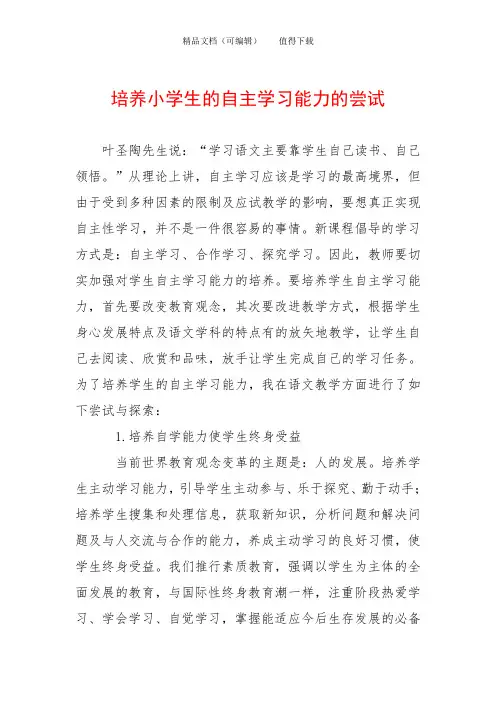 精品文档（可编辑）　　值得下载

培养小学生的自主学习能力的尝试

叶圣陶先生说：“学习语文主要靠学生自己读书、自己领悟。”从理论上讲，自主学习应该是学习的最高境界，但由于受到多种因素的限制及应试教学的影响，要想真正实现自主性学习，并不是一件很容易的事情。新课程倡导的学习方式是：自主学习、合作学习、探究学习。因此，教师要切实加强对学生自主学习能力的培养。要培养学生自主学习能力，首先要改变教育观念，其次要改进教学方式，根据学生身心发展特点及语文学科的特点有的放矢地教学，让学生自己去阅读、欣赏和品味，放手让学生完成自己的学习任务。为了培养学生的自主学习能力，我在语文教学方面进行了如下尝试与探索：

1.培养自学能力使学生终身受益

当前世界教育观念变革的主题是：人的发展。培养学生主动学习能力，引导学生主动参与、乐于探究、勤于动手；培养学生搜集和处理信息，获取新知识，分析问题和解决问题及与人交流与合作的能力，养成主动学习的良好习惯，使学生终身受益。我们推行素质教育，强调以学生为主体的全面发展的教育，与国际性终身教育潮一样，注重阶段热爱学习、学会学习、自觉学习，掌握能适应今后生存发展的必备